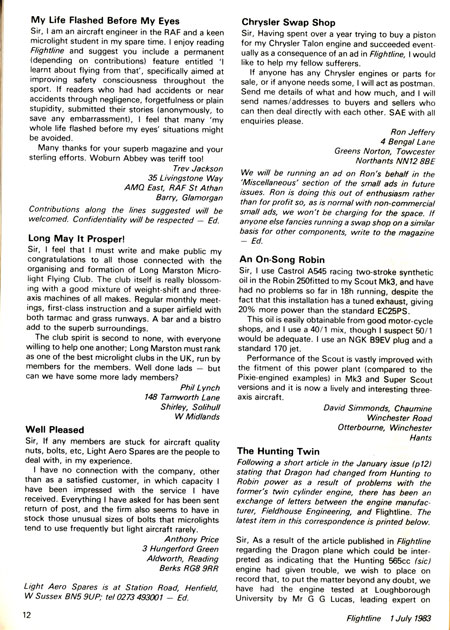 My Life Flashed Before My Eyes

Sir, I am an aircraft engineer in the RAF and a keen microlight student in my spare time. I enjoy reading Flightline and suggest you include a permanent (depending on contributions) feature entitled 'I learnt about flying from that', specifically aimed at improving safety consciousness throughout the sport. If readers who had had accidents or near accidents through negligence, forgetfulness or plain stupidity, submitted their stories (anonymously, to save any embarrassment), I feel that many 'my whole life flashed before my eyes' situations might be avoided.

Many thanks for your superb magazine and your sterling efforts. Woburn Abbey was teriff too!

Trev Jackson
35 Livingstone Way
AMQ East, RAF St Athan
Barry, Glamorgan

Contributions along the lines suggested will be welcomed. Confidentiality will be respected — Ed.

Long May It Prosper!

Sir, I feel that I must write and make public my congratulations to all those connected with the organising and formation of Long Marston Microlight Flying Club. The club itself is really blossoming with a good mixture of weight-shift and three-axis machines of all makes. Regular monthly meetings, first-class instruction and a super airfield with both tarmac and grass runways. A bar and a bistro add to the superb surroundings.

The club spirit is second to none, with everyone willing to help one another; Long Marston must rank as one of the best microlight clubs in the UK, run by members for the members. Well done lads — but can we have some more lady members?

Phil Lynch
148 Tamworth Lane
Shirley, Solihull
W Midlands

Well Pleased

Sir, If any members are stuck for aircraft quality nuts, bolts, etc, Light Aero Spares are the people to deal with, in my experience.

I have no connection with the company, other than as a satisfied customer, in which capacity I have been impressed with the service I have received. Everything I have asked for has been sent return of post, and the firm also seems to have in stock those unusual sizes of bolts that microlights tend to use frequently but light aircraft rarely.

Anthony Price
3 Hungerford Green
Aldworth, Reading
Berks RG8 9RR

Light Aero Spares is at Station Road, Henfield, W Sussex BN5 9UP; tel 0273 493001 — Ed.

Chrysler Swap Shop

Sir, Having spent over a year trying to buy a piston for my Chrysler Talon engine and succeeded eventually as a consequence of an ad in Flightline, I would like to help my fellow sufferers.

If anyone has any Chrysler engines or parts for sale, or if anyone needs some, I will act as postman. Send me details of what and how much, and I will send names/addresses to buyers and sellers who can then deal directly with each other. SAE with all enquiries please.

Ron Jeffery
4 Bengal Lane
Greens Norton, Towcester
Northants NN12 8BE

We will be running an ad on Ron's behalf in the 'Miscellaneous' section of the small ads in future issues. Ron is doing this out of enthusiasm rather than for profit so, as is normal with non-commercial small ads, we won't be charging for the space. If anyone else fancies running a swap shop on a similar basis for other components, write to the magazine — Ed.

An On-Song Robin

Sir, I use Castrol A545 racing two-stroke synthetic oil in the Robin 250fitted to my Scout Mk3, and have had no problems so far in 18h running, despite the fact that this installation has a tuned exhaust, giving 20% more power than the standard EC25PS.

This oil is easily obtainable from good motor-cycle shops, and I use a 40/1 mix, though I suspect 50/1 would be adequate. I use an NGK B9EV plug and a standard 170 jet.

Performance of the Scout is vastly improved with the fitment of this power plant (compared to the Pixie-engined examples) in Mk3 and Super Scout versions and it is now a lively and interesting three-axis aircraft.

David Simmonds, Chaumine
Winchester Road
Otterbourne, Winchester
Hants

The Hunting Twin

Following a short article in the January issue (p12) stating that Dragon had changed from Hunting to Robin power as a result of problems with the former's twin cylinder engine, there has been an exchange of letters between the engine manufacturer, Fieldhouse Engineering, and Flightline. The latest item in this correspondence is printed below.

Sir, As a result of the article published in Flightline regarding the Dragon plane which could be interpreted as indicating that the Hunting 565cc (sic) engine had given trouble, we wish to place on record that, to put the matter beyond any doubt, we have had the engine tested at Loughborough University by Mr G G Lucas, leading expert on

12

Flightline 1 July 1983